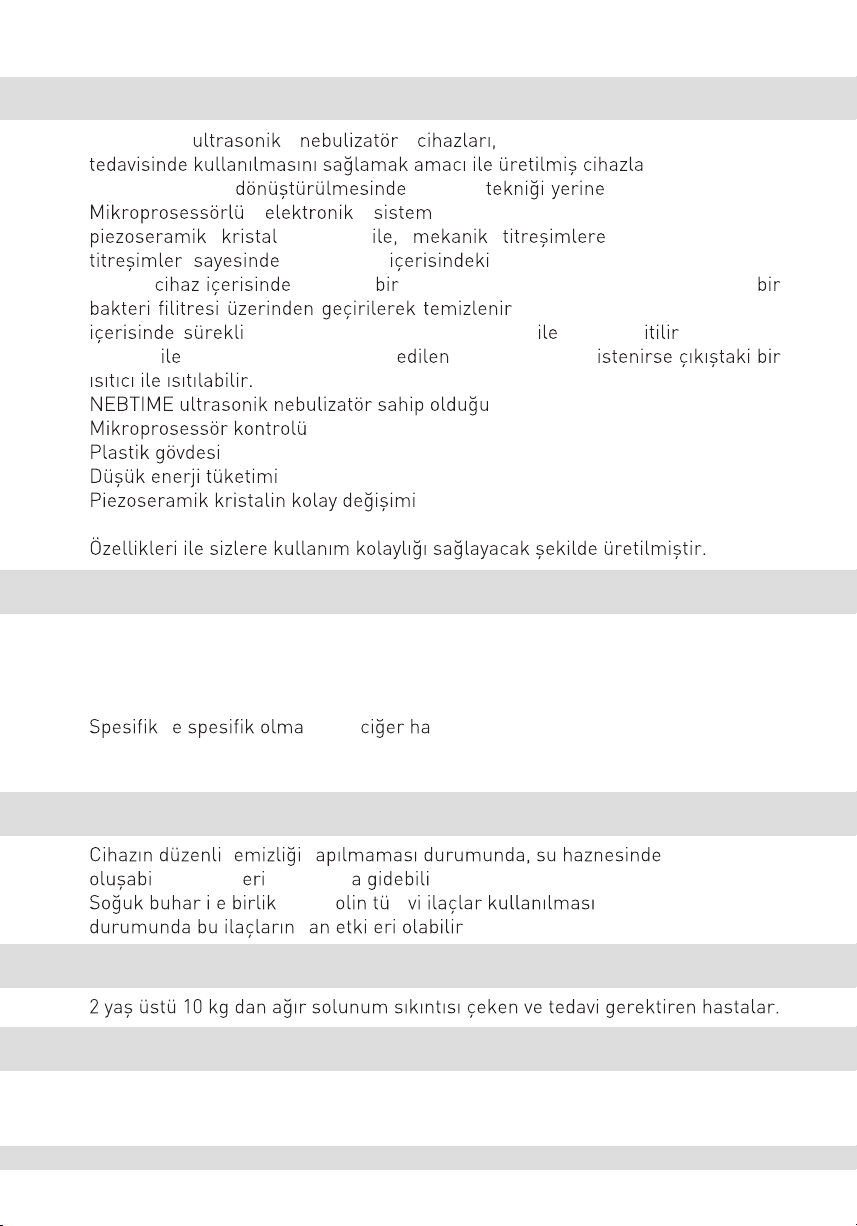 ultrasonik nebulizatör cihazları,
tedavisinde kullanılmasını sağlamak amacı ile üretilmiş cihazla
dönüştürülmesinde tekniği yerine
Mikroprosessörlü elektronik sistem
piezoseramik kristal ile, mekanik titreşimlere
titreşimler sayesinde içerisindeki
cihaz içerisinde bir bir
bakteri filitresi üzerinden geçirilerek temizlenir
içerisinde sürekli ile itilir
ile edilen istenirse çıkıştaki bir
ısıtıcı ile ısıtılabilir.
NEBTIME ultrasonik nebulizatör sahip olduğu
Mikroprosessör kontrolü
Plastik gövdesi
Düşük enerji tüketimi
Piezoseramik kristalin kolay değişimi

Özellikleri ile sizlere kullanım kolaylığı sağlayacak şekilde üretilmiştir.

Spesifik e spesifik olma ciğer ha

Cihazın düzenli emizliği apılmaması durumunda, su haznesinde
oluşabi eri a gidebili
Soğuk buhar i e birlik olin tü vi ilaçlar kullanılması
durumunda bu ilaçların an etki eri olabilir

2 yaş üstü 10 kg dan ağır solunum sıkıntısı çeken ve tedavi gerektiren hastalar.